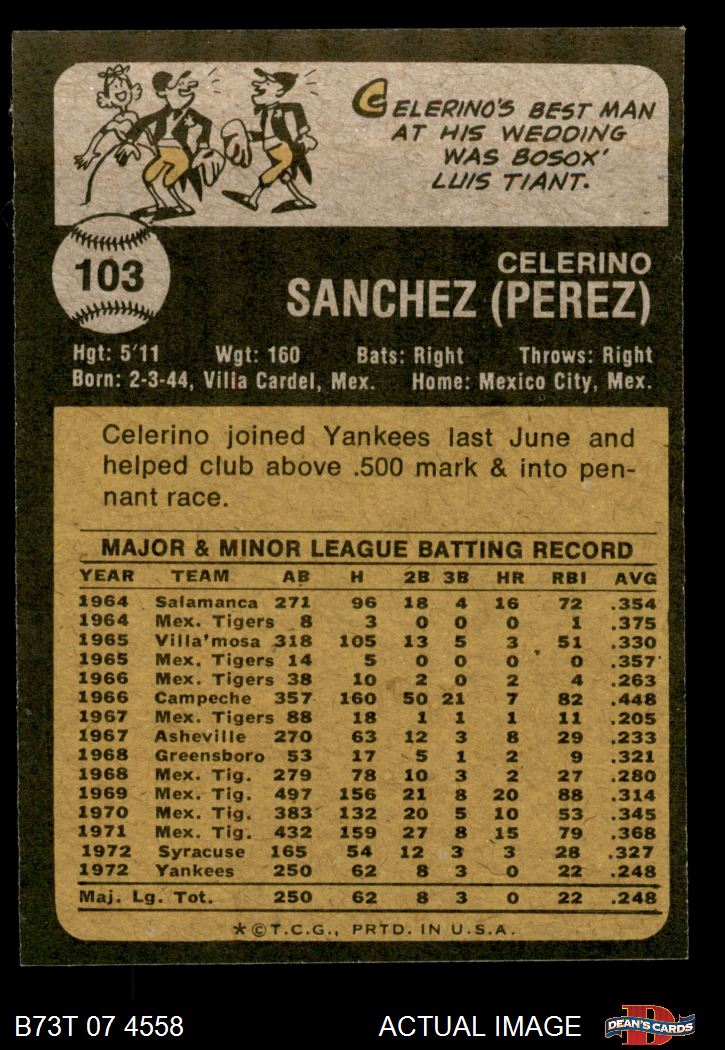 CELERINO'S BEST MAN AT HIS WEDDING WAS BOSOX' LUIS TIANT.

103

CELERINO
SANCHEZ (PEREZ)

Hgt: 5'11 Wgt: 160 Bats: Right Throws: Right
Born: 2-3-44, Villa Cardel, Mex. Home: Mexico City, Mex.

Celerino joined Yankees last June and helped club above .500 mark & into pennant race.

MAJOR & MINOR LEAGUE BATTING RECORD

| YEAR | TEAM | AB | H | 2B | 3B | HR | RBI | AVG |
|---|---|---|---|---|---|---|---|---|
| 1964 | Salamanca | 271 | 96 | 18 | 4 | 16 | 72 | .354 |
| 1964 | Mex. Tigers | 8 | 3 | 0 | 0 | 0 | 1 | .375 |
| 1965 | Villa'mosa | 318 | 105 | 13 | 5 | 3 | 51 | .330 |
| 1965 | Mex. Tigers | 14 | 5 | 0 | 0 | 0 | 0 | .357 |
| 1966 | Mex. Tigers | 38 | 10 | 2 | 0 | 2 | 4 | .263 |
| 1966 | Campeche | 357 | 160 | 50 | 21 | 7 | 82 | .448 |
| 1967 | Mex. Tigers | 88 | 18 | 1 | 1 | 1 | 11 | .205 |
| 1967 | Asheville | 270 | 63 | 12 | 3 | 8 | 29 | .233 |
| 1968 | Greensboro | 53 | 17 | 5 | 1 | 2 | 9 | .321 |
| 1968 | Mex. Tig. | 279 | 78 | 10 | 3 | 2 | 27 | .280 |
| 1969 | Mex. Tig. | 497 | 156 | 21 | 8 | 20 | 88 | .314 |
| 1970 | Mex. Tig. | 383 | 132 | 20 | 5 | 10 | 53 | .345 |
| 1971 | Mex. Tig. | 432 | 159 | 27 | 8 | 15 | 79 | .368 |
| 1972 | Syracuse | 165 | 54 | 12 | 3 | 3 | 28 | .327 |
| 1972 | Yankees | 250 | 62 | 8 | 3 | 0 | 22 | .248 |
| Maj. Lg. Tot. | | 250 | 62 | 8 | 3 | 0 | 22 | .248 |

*©T.C.G., PRTD. IN U.S.A.

B73T 07 4558 ACTUAL IMAGE DEAN'S CARDS